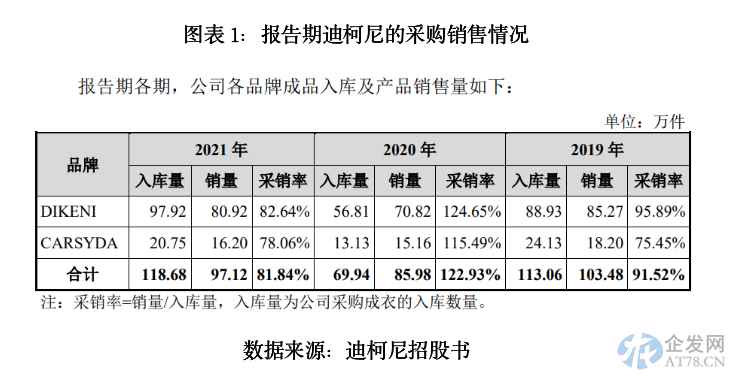 图表 1：报告期迪柯尼的采购销售情况

报告期各期，公司各品牌成品入库及产品销售量如下：

单位：万件

| 品牌 | 2021 年 | | | 2020 年 | | | 2019 年 | | |
|---|---|---|---|---|---|---|---|---|---|
| | 入库量 | 销量 | 采销率 | 入库量 | 销量 | 采销率 | 入库量 | 销量 | 采销率 |
| DIKENI | 97.92 | 80.92 | 82.64% | 56.81 | 70.82 | 124.65% | 88.93 | 85.27 | 95.89% |
| CARSYDA | 20.75 | 16.20 | 78.06% | 13.13 | 15.16 | 115.49% | 24.13 | 18.20 | 75.45% |
| 合计 | 118.68 | 97.12 | 81.84% | 69.94 | 85.98 | 122.93% | 113.06 | 103.48 | 91.52% |

注：采销率=销量/入库量，入库量为公司采购成衣的入库数量。

数据来源：迪柯尼招股书

企发网
AT78.CN